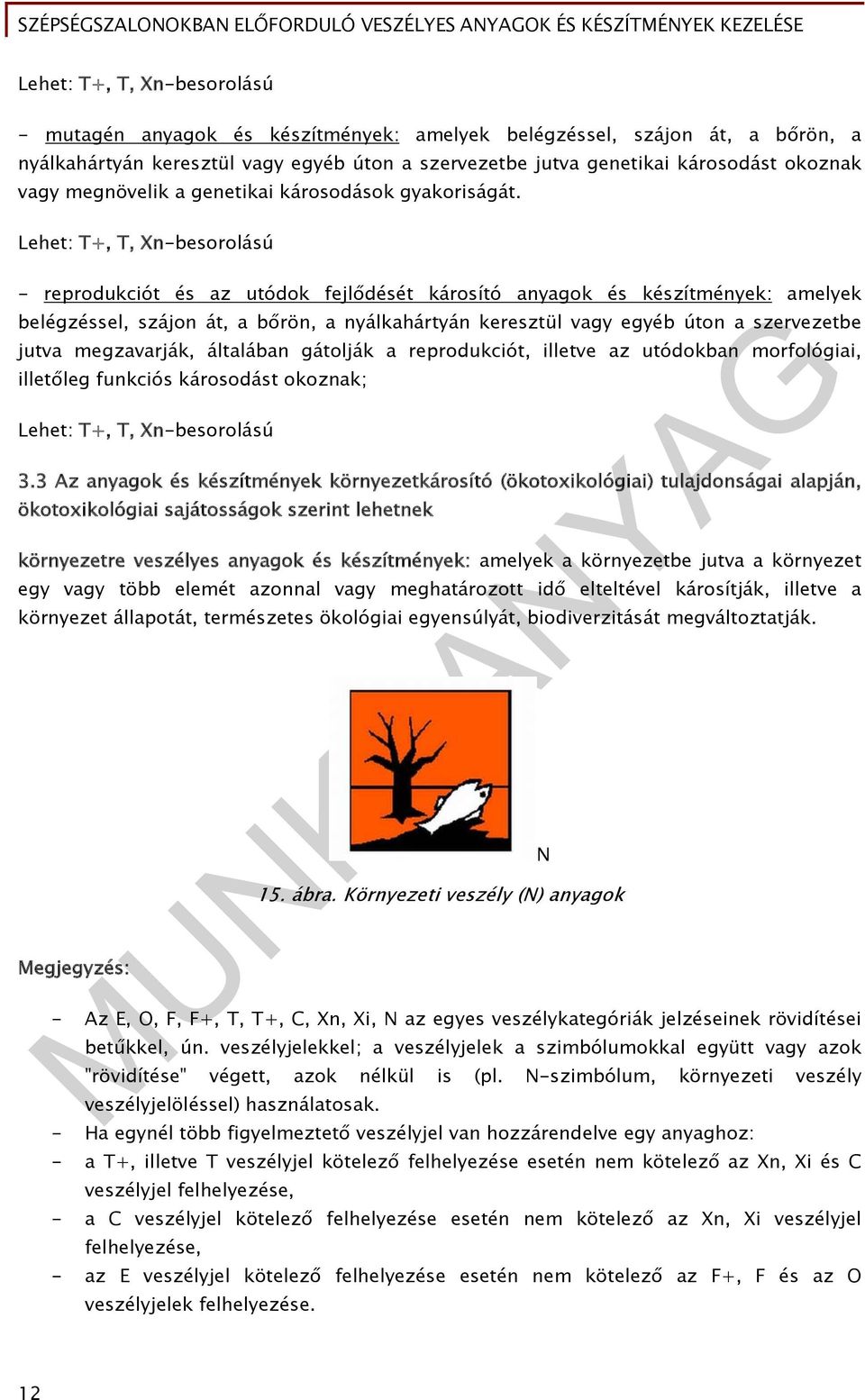 SZÉPSÉGSZALONOKBAN ELŐFORDULÓ VESZÉLYES ANYAGOK ÉS KÉSZÍTMÉNYEK KEZELÉSE

Lehet: T+, T, Xn-besorolású

- mutagén anyagok és készítmények: amelyek belégzéssel, szájon át, a bőrön, a nyálkahártyán keresztül vagy egyéb úton a szervezetbe jutva genetikai károsodást okoznak vagy megnövelik a genetikai károsodások gyakoriságát.

Lehet: T+, T, Xn-besorolású

- reprodukciót és az utódok fejlődését károsító anyagok és készítmények: amelyek belégzéssel, szájon át, a bőrön, a nyálkahártyán keresztül vagy egyéb úton a szervezetbe jutva megzavarják, általában gátolják a reprodukciót, illetve az utódokban morfológiai, illetőleg funkciós károsodást okoznak;

Lehet: T+, T, Xn-besorolású

3.3 Az anyagok és készítmények környezetkárosító (ökotoxikológiai) tulajdonságai alapján, ökotoxikológiai sajátosságok szerint lehetnek

környezetre veszélyes anyagok és készítmények: amelyek a környezetbe jutva a környezet egy vagy több elemét azonnal vagy meghatározott idő elteltével károsítják, illetve a környezet állapotát, természetes ökológiai egyensúlyát, biodiverzitását megváltoztatják.

N

15. ábra. Környezeti veszély (N) anyagok

Megjegyzés:

- Az E, O, F, F+, T, T+, C, Xn, Xi, N az egyes veszélykategóriák jelzéseinek rövidítései betűkkel, ún. veszélyjelekkel; a veszélyjelek a szimbólumokkal együtt vagy azok "rövidítése" végett, azok nélkül is (pl. N-szimbólum, környezeti veszély veszélyjelöléssel) használatosak.
- Ha egynél több figyelmeztető veszélyjel van hozzárendelve egy anyaghoz:
- a T+, illetve T veszélyjel kötelező felhelyezése esetén nem kötelező az Xn, Xi és C veszélyjel felhelyezése,
- a C veszélyjel kötelező felhelyezése esetén nem kötelező az Xn, Xi veszélyjel felhelyezése,
- az E veszélyjel kötelező felhelyezése esetén nem kötelező az F+, F és az O veszélyjelek felhelyezése.

MUNKAANYAG

12